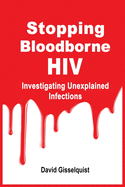 Stopping Bloodborne HIV

Investigating Unexplained Infections

David Gisselquist